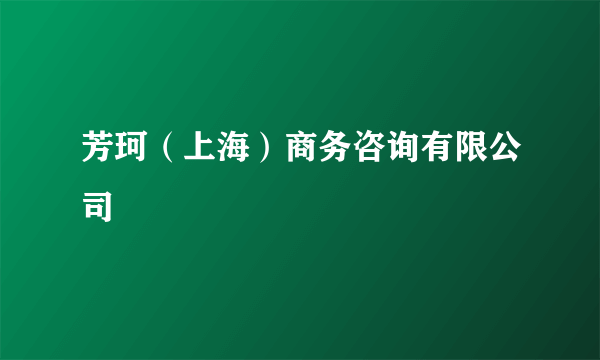 芳珂（上海）商务咨询有限公司